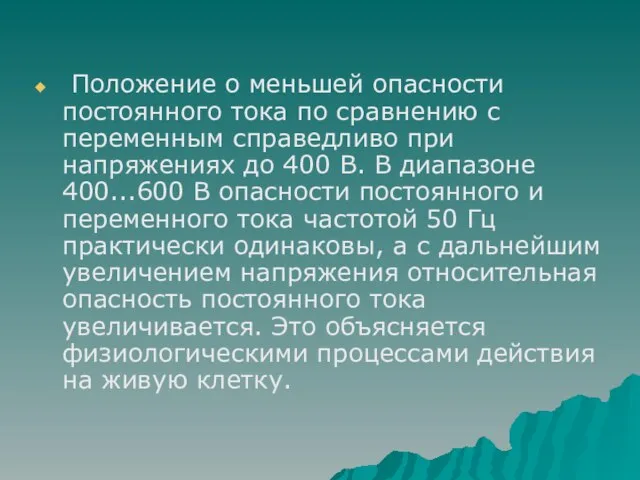 Положение о меньшей опасности постоянного тока по сравнению с переменным справедливо при напряжениях до 400 В. В диапазоне 400...600 В опасности постоянного и переменного тока частотой 50 Гц практически одинаковы, а с дальнейшим увеличением напряжения относительная опасность постоянного тока увеличивается. Это объясняется физиологическими процессами действия на живую клетку.